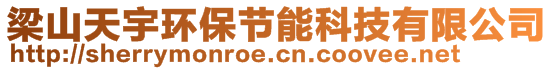 梁山天宇环保节能科技有限公司
http://sherrymonroe.cn.coovee.net